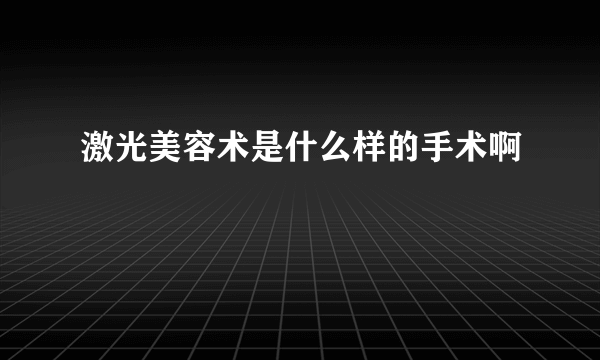 激光美容术是什么样的手术啊